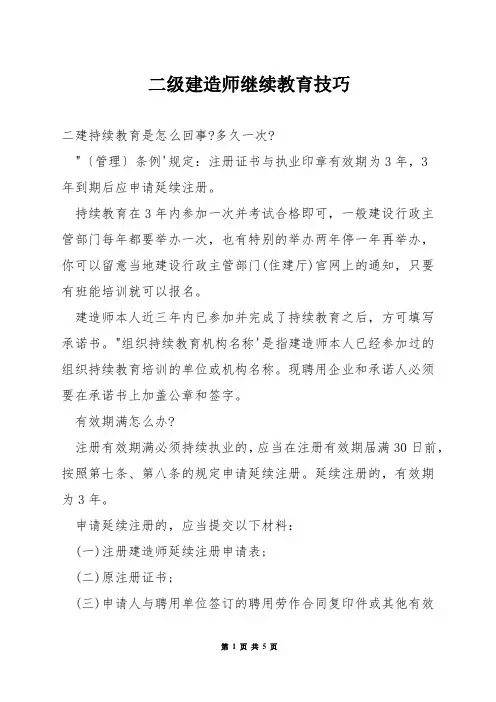 二级建造师继续教育技巧

二建持续教育是怎么回事?多久一次?

"〔管理〕条例'规定：注册证书与执业印章有效期为 3 年，3 年到期后应申请延续注册。

持续教育在 3 年内参加一次并考试合格即可，一般建设行政主管部门每年都要举办一次，也有特别的举办两年停一年再举办，你可以留意当地建设行政主管部门(住建厅)官网上的通知，只要有班能培训就可以报名。

建造师本人近三年内已参加并完成了持续教育之后，方可填写承诺书。"组织持续教育机构名称'是指建造师本人已经参加过的组织持续教育培训的单位或机构名称。现聘用企业和承诺人必须要在承诺书上加盖公章和签字。

有效期满怎么办?

注册有效期满必须持续执业的，应当在注册有效期届满 30 日前，按照第七条、第八条的规定申请延续注册。延续注册的，有效期为 3 年。

申请延续注册的，应当提交以下材料：

(一)注册建造师延续注册申请表；

(二)原注册证书；

(三)申请人与聘用单位签订的聘用劳作合同复印件或其他有效

第 1 页 共 5 页